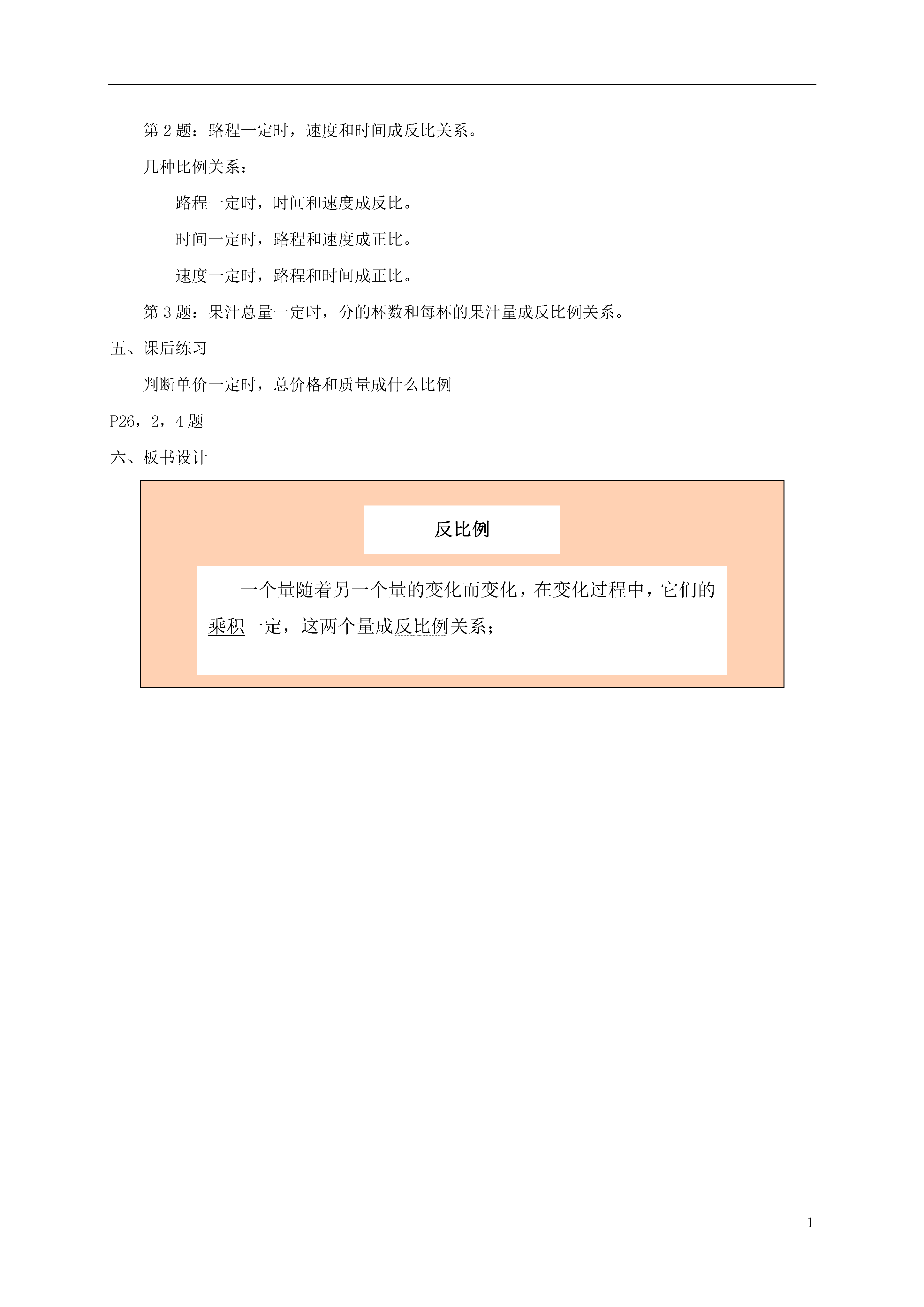 第 2 题：路程一定时，速度和时间成反比关系。

几种比例关系：

路程一定时，时间和速度成反比。

时间一定时，路程和速度成正比。

速度一定时，路程和时间成正比。

第 3 题：果汁总量一定时，分的杯数和每杯的果汁量成反比例关系。

五、课后练习

判断单价一定时，总价格和质量成什么比例

P26，2，4 题

六、板书设计

反比例

一个量随着另一个量的变化而变化，在变化过程中，它们的乘积一定，这两个量成反比例关系；

1